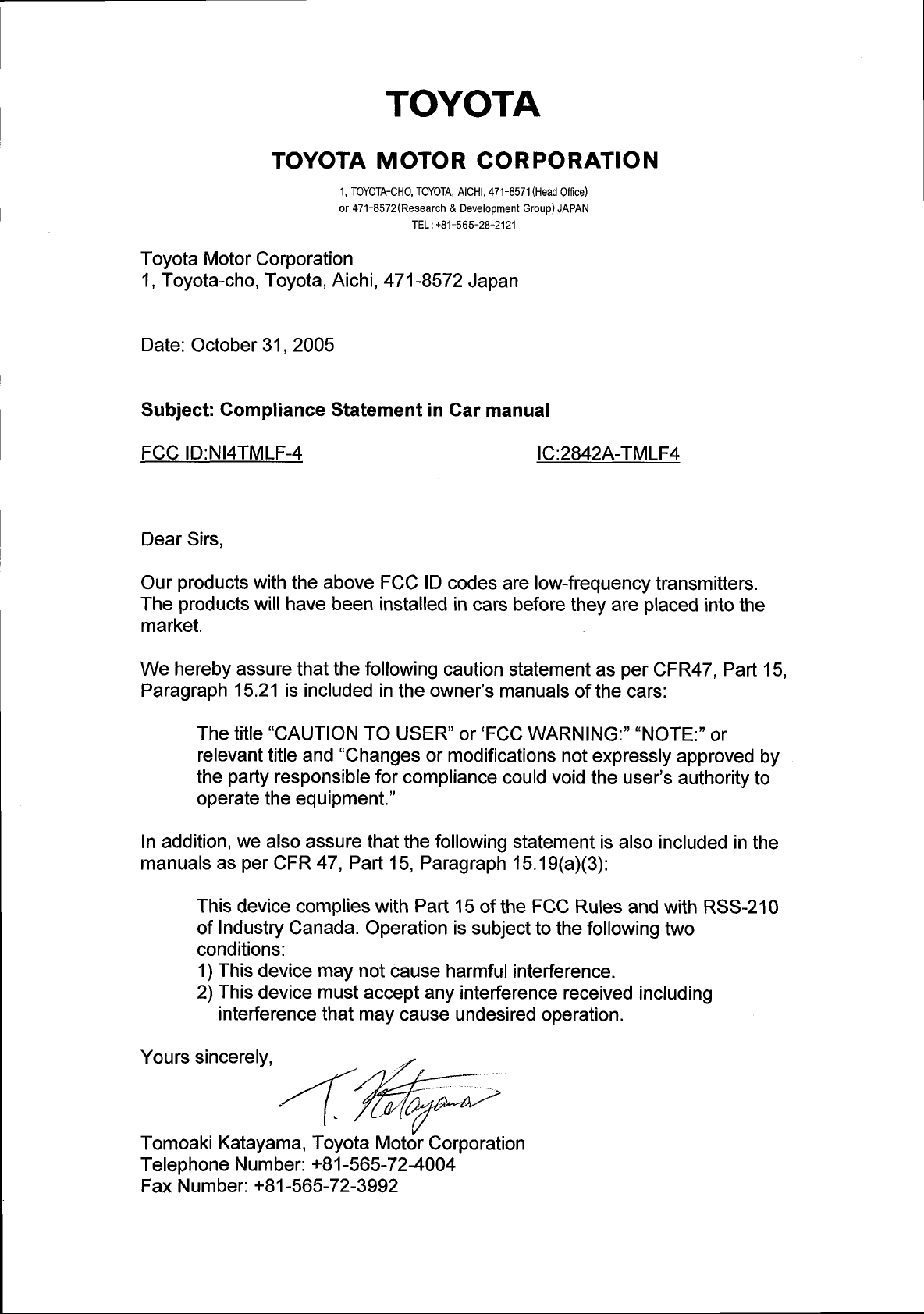 TOYOTA

TOYOTA MOTOR CORPORATION

1, TOYOTA-CHO, TOYOTA, AICHI, 471-8571 (Head Office)
or 471-8572 (Research & Development Group) JAPAN
TEL: +81-565-28-2121

Toyota Motor Corporation
1, Toyota-cho, Toyota, Aichi, 471-8572 Japan

Date: October 31, 2005

Subject: Compliance Statement in Car manual

FCC ID:NI4TMLF-4 IC:2842A-TMLF4

Dear Sirs,

Our products with the above FCC ID codes are low-frequency transmitters. The products will have been installed in cars before they are placed into the market.

We hereby assure that the following caution statement as per CFR47, Part 15, Paragraph 15.21 is included in the owner's manuals of the cars:

The title "CAUTION TO USER" or 'FCC WARNING:" "NOTE:" or relevant title and "Changes or modifications not expressly approved by the party responsible for compliance could void the user's authority to operate the equipment."

In addition, we also assure that the following statement is also included in the manuals as per CFR 47, Part 15, Paragraph 15.19(a)(3):

This device complies with Part 15 of the FCC Rules and with RSS-210 of Industry Canada. Operation is subject to the following two conditions:
1) This device may not cause harmful interference.
2) This device must accept any interference received including interference that may cause undesired operation.

Yours sincerely,

T. Katayama

Tomoaki Katayama, Toyota Motor Corporation
Telephone Number: +81-565-72-4004
Fax Number: +81-565-72-3992